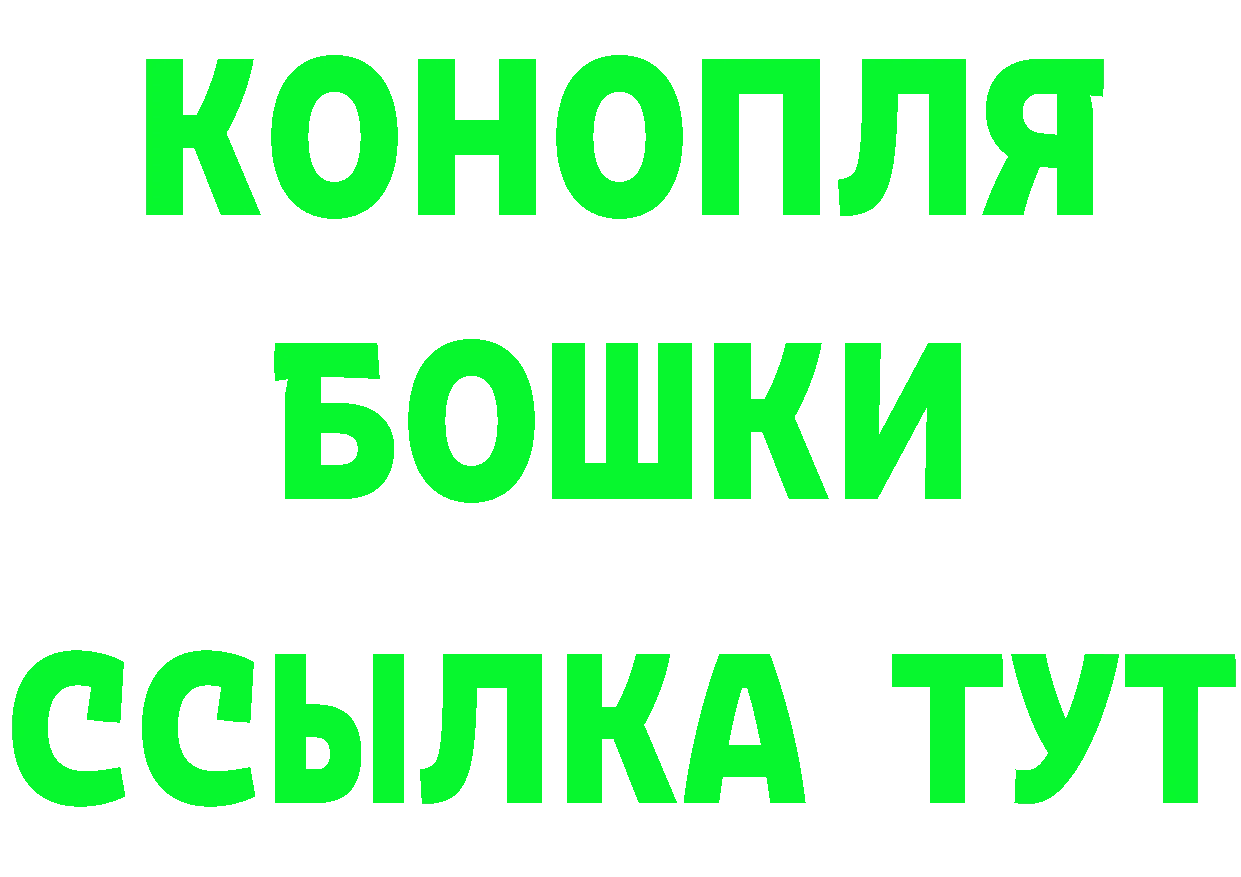 КОНОПЛЯ
БОШКИ
ССЫЛКА ТУТ